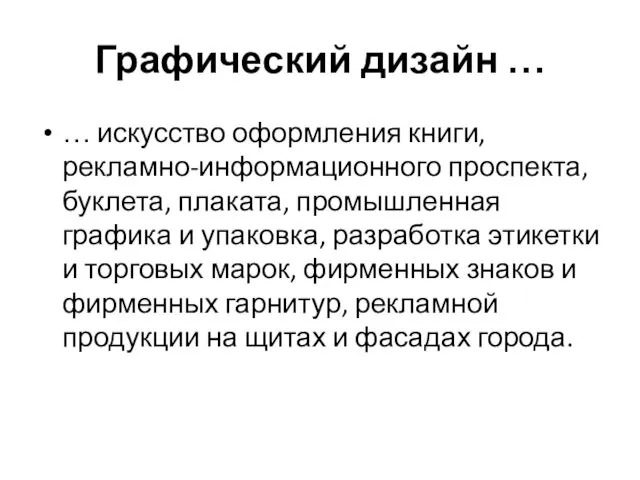 Графический дизайн …

• … искусство оформления книги, рекламно-информационного проспекта, буклета, плаката, промышленная графика и упаковка, разработка этикетки и торговых марок, фирменных знаков и фирменных гарнитур, рекламной продукции на щитах и фасадах города.